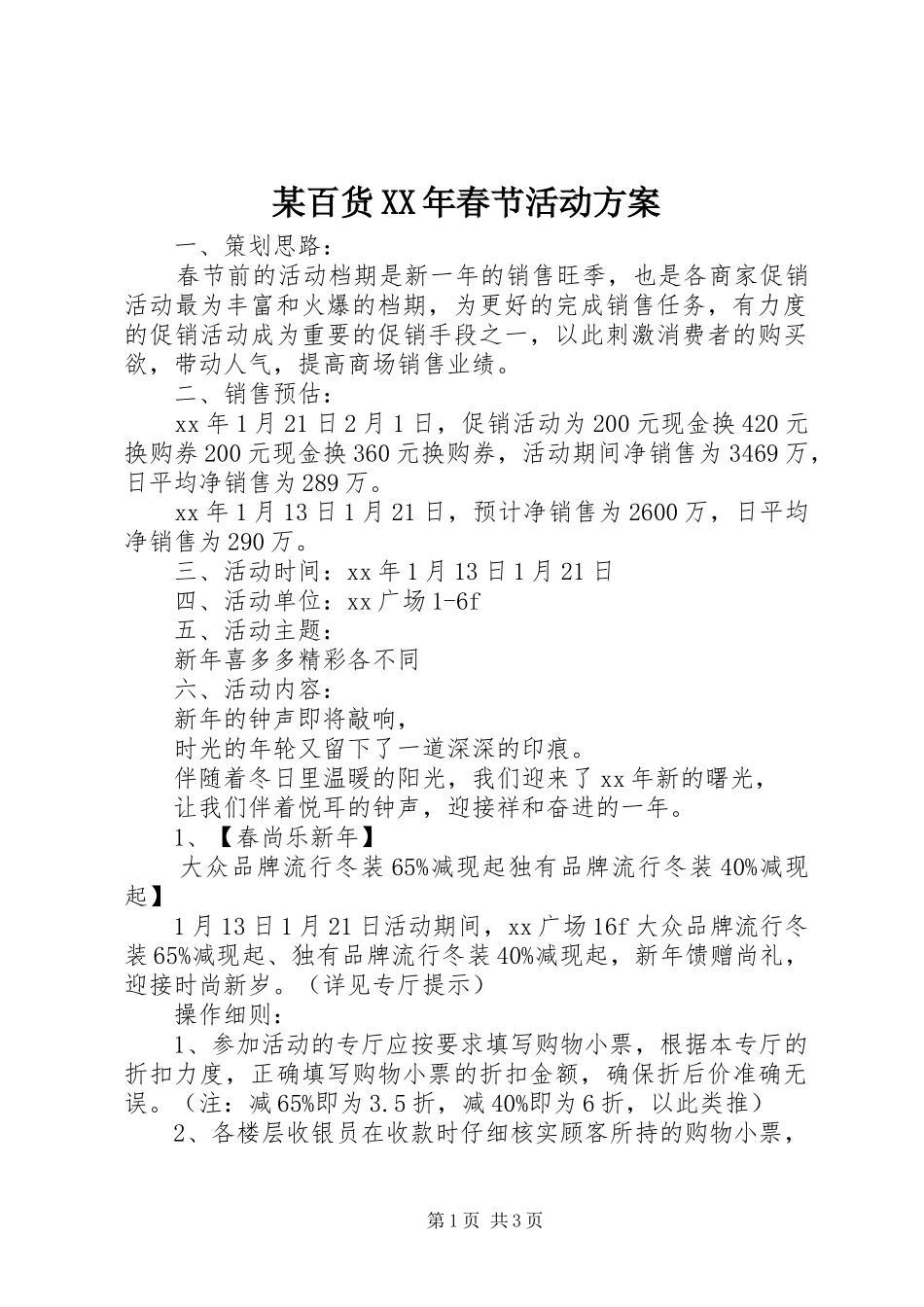 某百货XX年春节活动方案

一、策划思路：

春节前的活动档期是新一年的销售旺季，也是各商家促销活动最为丰富和火爆的档期，为更好的完成销售任务，有力度的促销活动成为重要的促销手段之一，以此刺激消费者的购买欲，带动人气，提高商场销售业绩。

二、销售预估：

xx年1月21日2月1日，促销活动为200元现金换420元换购券200元现金换360元换购券，活动期间净销售为3469万，日平均净销售为289万。

xx年1月13日1月21日，预计净销售为2600万，日平均净销售为290万。

三、活动时间：xx年1月13日1月21日

四、活动单位：xx广场1-6f

五、活动主题：

新年喜多多精彩各不同

六、活动内容：

新年的钟声即将敲响，

时光的年轮又留下了一道深深的印痕。

伴随着冬日里温暖的阳光，我们迎来了xx年新的曙光，

让我们伴着悦耳的钟声，迎接祥和奋进的一年。

1、【春尚乐新年】

大众品牌流行冬装65%减现起独有品牌流行冬装40%减现起】

1月13日1月21日活动期间，xx广场16f大众品牌流行冬装65%减现起、独有品牌流行冬装40%减现起，新年馈赠尚礼，迎接时尚新岁。（详见专厅提示）

操作细则：

1、参加活动的专厅应按要求填写购物小票，根据本专厅的折扣力度，正确填写购物小票的折扣金额，确保折后价准确无误。（注：减65%即为3.5折，减40%即为6折，以此类推）

2、各楼层收银员在收款时仔细核实顾客所持的购物小票，

第1页 共3页